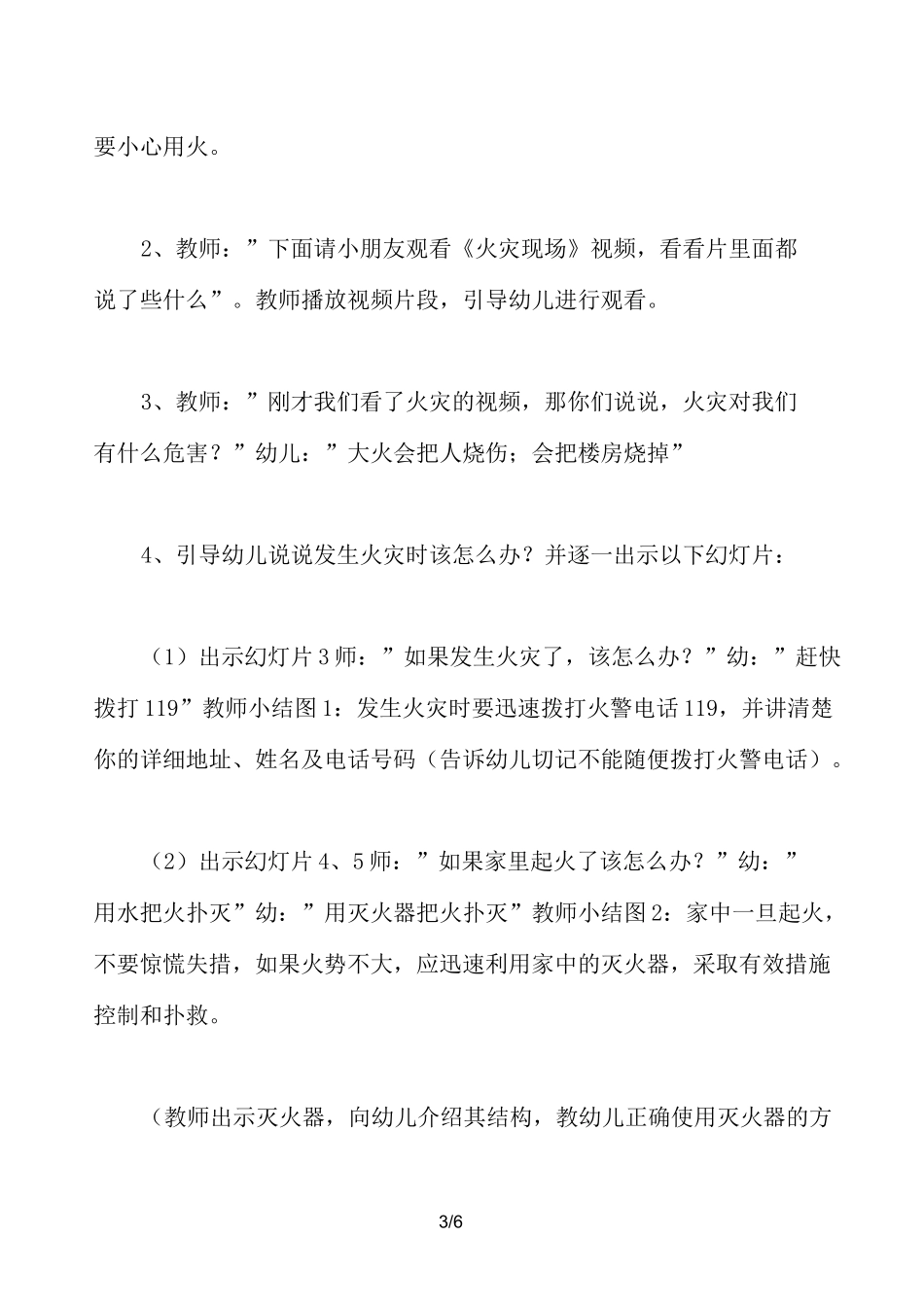 要小心用火。

2、教师：”下面请小朋友观看《火灾现场》视频，看看片里面都说了些什么”。教师播放视频片段，引导幼儿进行观看。

3、教师：”刚才我们看了火灾的视频，那你们说说，火灾对我们有什么危害？”幼儿：”大火会把人烧伤；会把楼房烧掉”

4、引导幼儿说说发生火灾时该怎么办？并逐一出示以下幻灯片：

（1）出示幻灯片3师：”如果发生火灾了，该怎么办？”幼：”赶快拨打119”教师小结图1：发生火灾时要迅速拨打火警电话119，并讲清楚你的详细地址、姓名及电话号码（告诉幼儿切记不能随便拨打火警电话）。

（2）出示幻灯片4、5师：”如果家里起火了该怎么办？”幼：”用水把火扑灭”幼：”用灭火器把火扑灭”教师小结图2：家中一旦起火，不要惊慌失措，如果火势不大，应迅速利用家中的灭火器，采取有效措施控制和扑救。

（教师出示灭火器，向幼儿介绍其结构，教幼儿正确使用灭火器的方

3/6